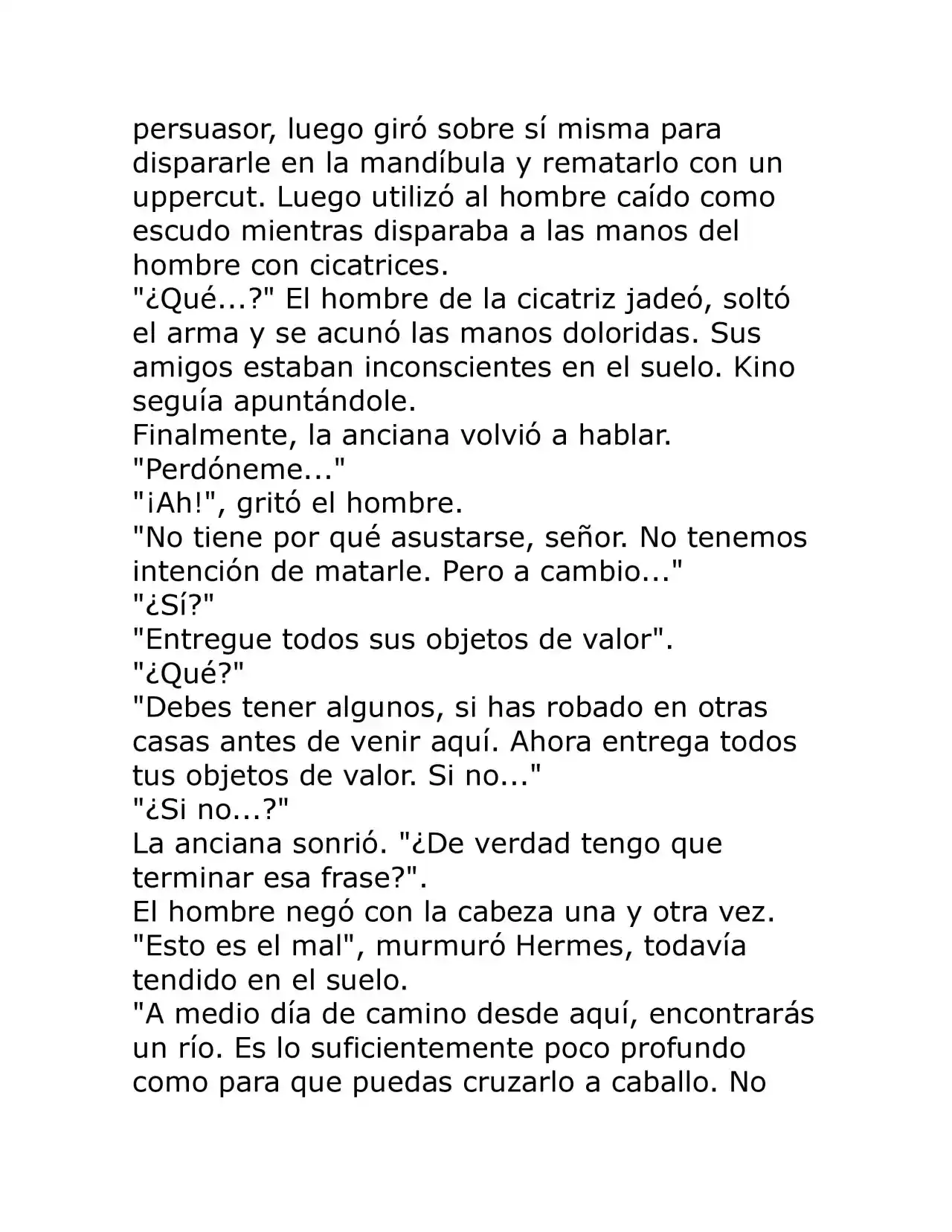 persuasor, luego giró sobre sí misma para dispararle en la mandíbula y rematarlo con un uppercut. Luego utilizó al hombre caído como escudo mientras disparaba a las manos del hombre con cicatrices.
"¿Qué...?" El hombre de la cicatriz jadeó, soltó el arma y se acunó las manos doloridas. Sus amigos estaban inconscientes en el suelo. Kino seguía apuntándole.
Finalmente, la anciana volvió a hablar.
"Perdóneme..."
"¡Ah!", gritó el hombre.
"No tiene por qué asustarse, señor. No tenemos intención de matarle. Pero a cambio..."
"¿Sí?"
"Entregue todos sus objetos de valor".
"¿Qué?"
"Debes tener algunos, si has robado en otras casas antes de venir aquí. Ahora entrega todos tus objetos de valor. Si no..."
"¿Si no...?"
La anciana sonrió. "¿De verdad tengo que terminar esa frase?".
El hombre negó con la cabeza una y otra vez.
"Esto es el mal", murmuró Hermes, todavía tendido en el suelo.
"A medio día de camino desde aquí, encontrarás un río. Es lo suficientemente poco profundo como para que puedas cruzarlo a caballo. No